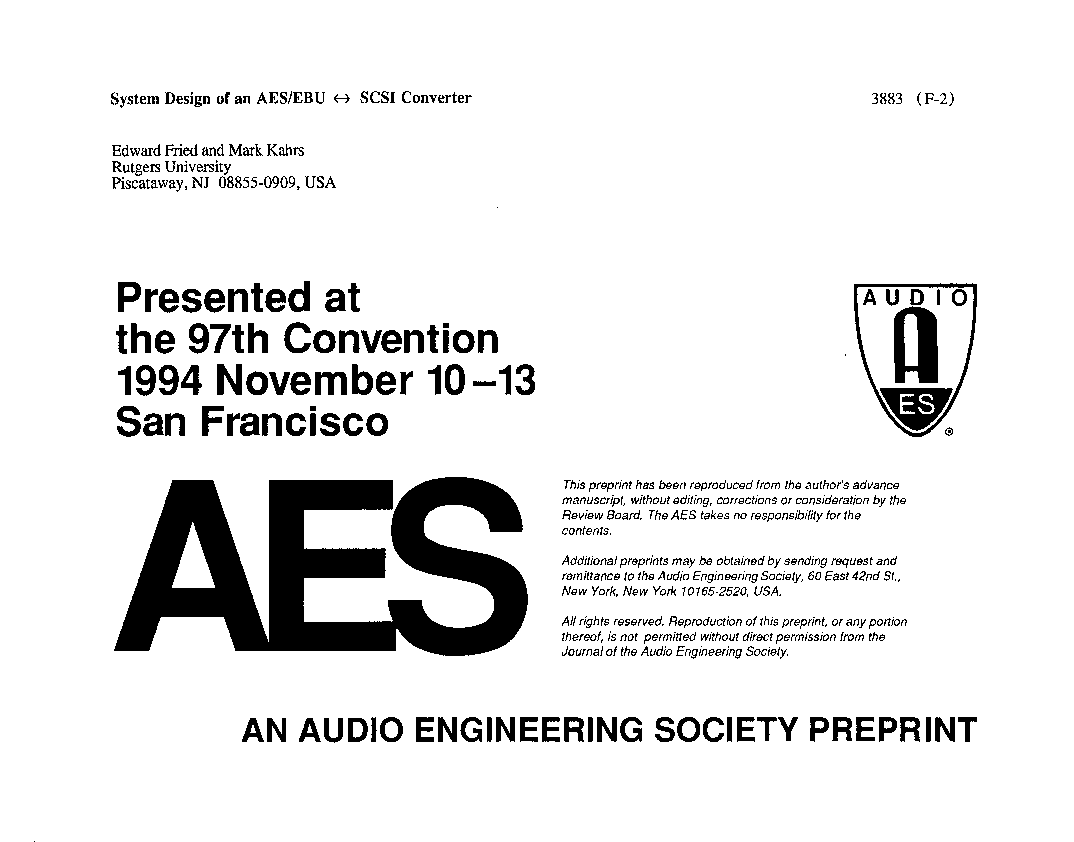 System Design of an AES/EBU $\leftrightarrow$ SCSI Converter

3883 (F-2)

Edward Fried and Mark Kahrs
Rutgers University
Piscataway, NJ 08855-0909, USA

Presented at
the 97th Convention
1994 November 10–13
San Francisco

AUDIO
AES
®

AES

This preprint has been reproduced from the author's advance manuscript, without editing, corrections or consideration by the Review Board. The AES takes no responsibility for the contents.

Additional preprints may be obtained by sending request and remittance to the Audio Engineering Society, 60 East 42nd St., New York, New York 10165-2520, USA.

All rights reserved. Reproduction of this preprint, or any portion thereof, is not permitted without direct permission from the Journal of the Audio Engineering Society.

AN AUDIO ENGINEERING SOCIETY PREPRINT